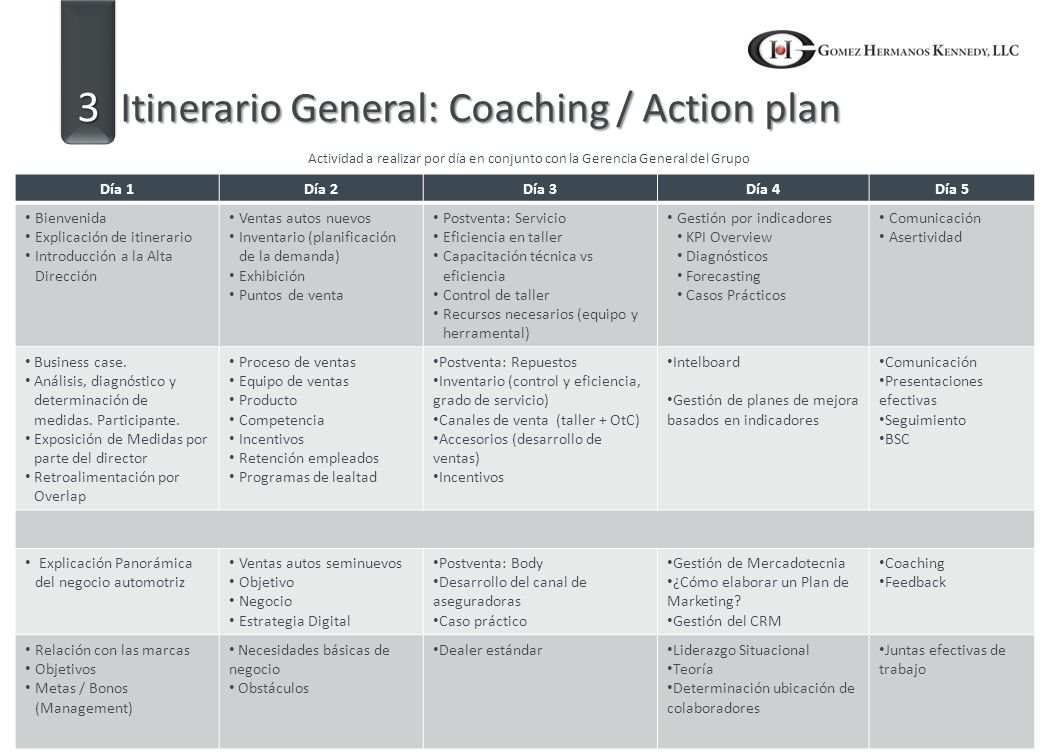 GOMEZ HERMANOS KENNEDY, LLC

3 Itinerario General: Coaching / Action plan

Actividad a realizar por día en conjunto con la Gerencia General del Grupo

| Día 1 | Día 2 | Día 3 | Día 4 | Día 5 |
|---|---|---|---|---|
| • Bienvenida • Explicación de itinerario • Introducción a la Alta Dirección | • Ventas autos nuevos • Inventario (planificación de la demanda) • Exhibición • Puntos de venta | • Postventa: Servicio • Eficiencia en taller • Capacitación técnica vs eficiencia • Control de taller • Recursos necesarios (equipo y herramental) | • Gestión por indicadores • KPI Overview • Diagnósticos • Forecasting • Casos Prácticos | • Comunicación • Asertividad |
| • Business case. • Análisis, diagnóstico y determinación de medidas. Participante. • Exposición de Medidas por parte del director • Retroalimentación por Overlap | • Proceso de ventas • Equipo de ventas • Producto • Competencia • Incentivos • Retención empleados • Programas de lealtad | • Postventa: Repuestos • Inventario (control y eficiencia, grado de servicio) • Canales de venta (taller + OtC) • Accesorios (desarrollo de ventas) • Incentivos | • Intelboard • Gestión de planes de mejora basados en indicadores | • Comunicación • Presentaciones efectivas • Seguimiento • BSC |
| | | | | |
| • Explicación Panorámica del negocio automotriz | • Ventas autos seminuevos • Objetivo • Negocio • Estrategia Digital | • Postventa: Body • Desarrollo del canal de aseguradoras • Caso práctico | • Gestión de Mercadotecnia • ¿Cómo elaborar un Plan de Marketing? • Gestión del CRM | • Coaching • Feedback |
| • Relación con las marcas • Objetivos • Metas / Bonos (Management) | • Necesidades básicas de negocio • Obstáculos | • Dealer estándar | • Liderazgo Situacional • Teoría • Determinación ubicación de colaboradores | • Juntas efectivas de trabajo |